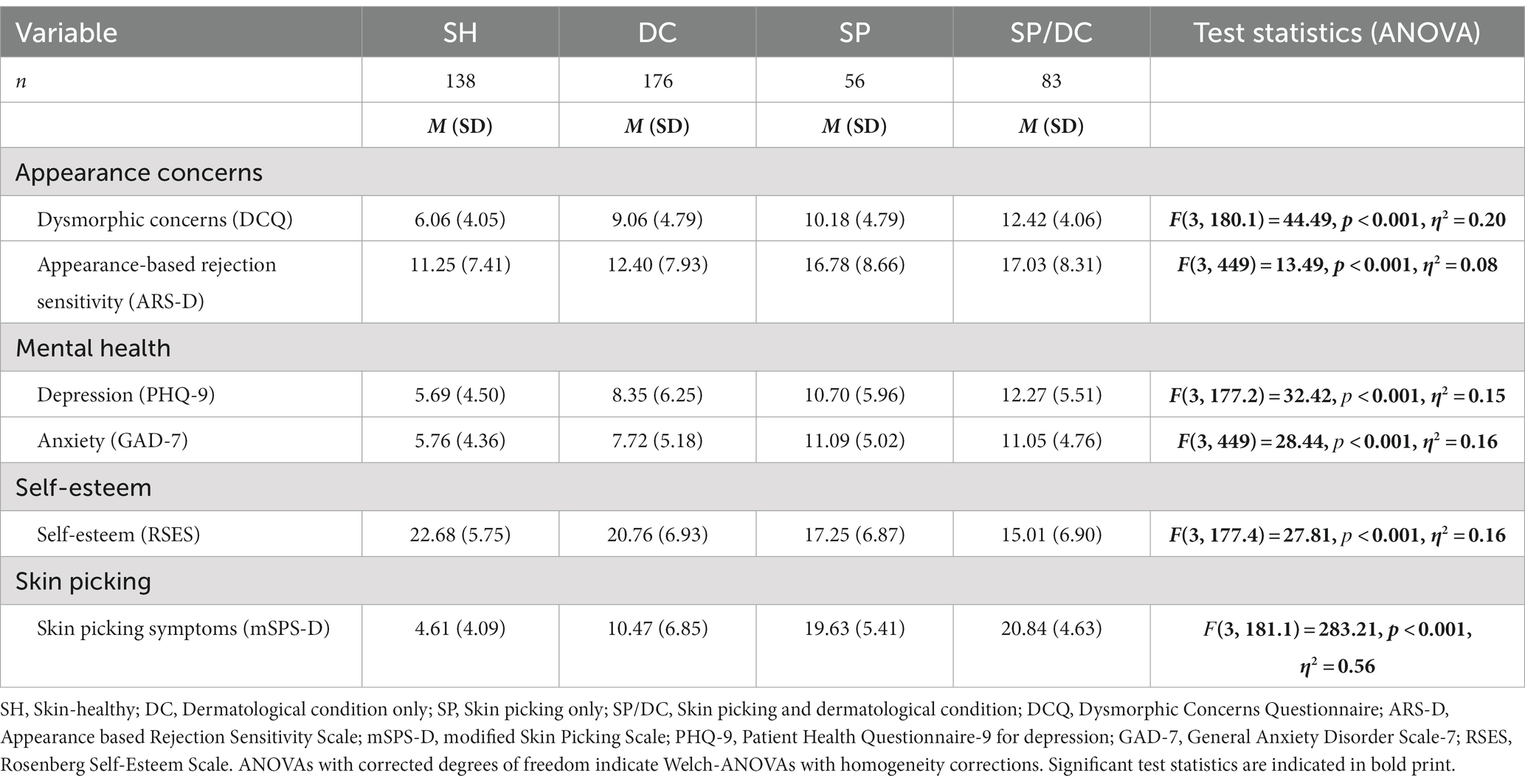 | Variable | SH | DC | SP | SP/DC | Test statistics (ANOVA) |
|---|---|---|---|---|---|
| $n$ | 138 | 176 | 56 | 83 | |
| | $M$ (SD) | $M$ (SD) | $M$ (SD) | $M$ (SD) | |
| Appearance concerns | | | | | |
| Dysmorphic concerns (DCQ) | 6.06 (4.05) | 9.06 (4.79) | 10.18 (4.79) | 12.42 (4.06) | $F(3, 180.1) = 44.49, p < 0.001, \eta^2 = 0.20$ |
| Appearance-based rejection sensitivity (ARS-D) | 11.25 (7.41) | 12.40 (7.93) | 16.78 (8.66) | 17.03 (8.31) | $F(3, 449) = 13.49, p < 0.001, \eta^2 = 0.08$ |
| Mental health | | | | | |
| Depression (PHQ-9) | 5.69 (4.50) | 8.35 (6.25) | 10.70 (5.96) | 12.27 (5.51) | $F(3, 177.2) = 32.42, p < 0.001, \eta^2 = 0.15$ |
| Anxiety (GAD-7) | 5.76 (4.36) | 7.72 (5.18) | 11.09 (5.02) | 11.05 (4.76) | $F(3, 449) = 28.44, p < 0.001, \eta^2 = 0.16$ |
| Self-esteem | | | | | |
| Self-esteem (RSES) | 22.68 (5.75) | 20.76 (6.93) | 17.25 (6.87) | 15.01 (6.90) | $F(3, 177.4) = 27.81, p < 0.001, \eta^2 = 0.16$ |
| Skin picking | | | | | |
| Skin picking symptoms (mSPS-D) | 4.61 (4.09) | 10.47 (6.85) | 19.63 (5.41) | 20.84 (4.63) | $F(3, 181.1) = 283.21, p < 0.001, \eta^2 = 0.56$ |

SH, Skin-healthy; DC, Dermatological condition only; SP, Skin picking only; SP/DC, Skin picking and dermatological condition; DCQ, Dysmorphic Concerns Questionnaire; ARS-D, Appearance based Rejection Sensitivity Scale; mSPS-D, modified Skin Picking Scale; PHQ-9, Patient Health Questionnaire-9 for depression; GAD-7, General Anxiety Disorder Scale-7; RSES, Rosenberg Self-Esteem Scale. ANOVAs with corrected degrees of freedom indicate Welch-ANOVAs with homogeneity corrections. Significant test statistics are indicated in bold print.